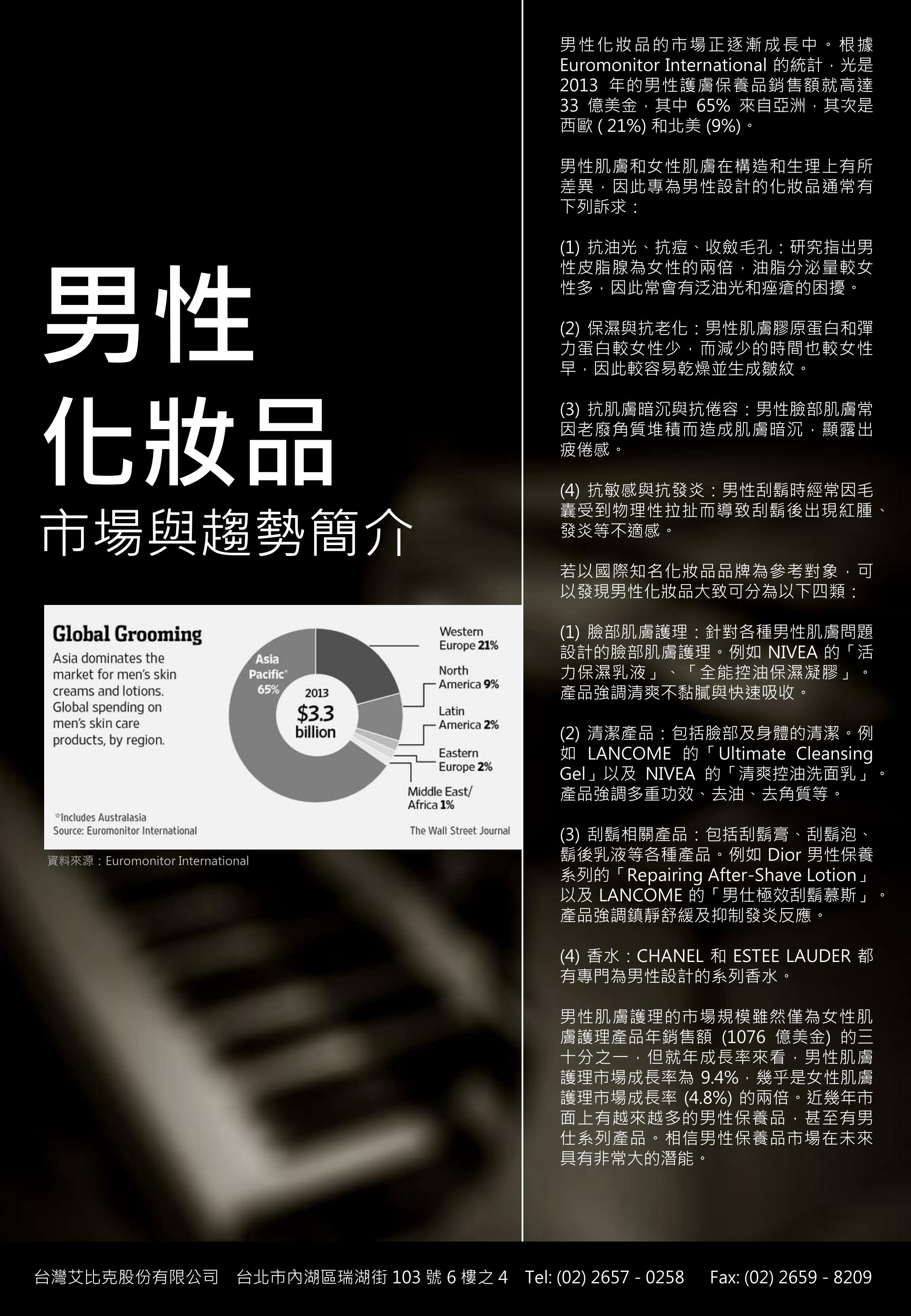 男性
化妝品
市場與趨勢簡介

Global Grooming

Asia dominates the market for men's skin creams and lotions. Global spending on men's skin care products, by region.

Asia Pacific* 65%

2013
$3.3 billion

Western Europe 21%

North America 9%

Latin America 2%

Eastern Europe 2%

Middle East/ Africa 1%

*Includes Australasia
Source: Euromonitor International

The Wall Street Journal

資料來源：Euromonitor International

男性化妝品的市場正逐漸成長中。根據 Euromonitor International 的統計，光是 2013 年的男性護膚保養品銷售額就高達 33 億美金，其中 65% 來自亞洲，其次是西歐 ( 21%) 和北美 (9%)。

男性肌膚和女性肌膚在構造和生理上有所差異，因此專為男性設計的化妝品通常有下列訴求：

(1) 抗油光、抗痘、收斂毛孔：研究指出男性皮脂腺為女性的兩倍，油脂分泌量較女性多，因此常會有泛油光和痤瘡的困擾。

(2) 保濕與抗老化：男性肌膚膠原蛋白和彈力蛋白較女性少，而減少的時間也較女性早，因此較容易乾燥並生成皺紋。

(3) 抗肌膚暗沉與抗倦容：男性臉部肌膚常因老廢角質堆積而造成肌膚暗沉，顯露出疲倦感。

(4) 抗敏感與抗發炎：男性刮鬍時經常因毛囊受到物理性拉扯而導致刮鬍後出現紅腫、發炎等不適感。

若以國際知名化妝品品牌為參考對象，可以發現男性化妝品大致可分為以下四類：

(1) 臉部肌膚護理：針對各種男性肌膚問題設計的臉部肌膚護理。例如 NIVEA 的「活力保濕乳液」、「全能控油保濕凝膠」。產品強調清爽不黏膩與快速吸收。

(2) 清潔產品：包括臉部及身體的清潔。例如 LANCOME 的「Ultimate Cleansing Gel」以及 NIVEA 的「清爽控油洗面乳」。產品強調多重功效、去油、去角質等。

(3) 刮鬍相關產品：包括刮鬍膏、刮鬍泡、鬍後乳液等各種產品。例如 Dior 男性保養系列的「Repairing After-Shave Lotion」以及 LANCOME 的「男仕極效刮鬍慕斯」。產品強調鎮靜舒緩及抑制發炎反應。

(4) 香水：CHANEL 和 ESTEE LAUDER 都有專門為男性設計的系列香水。

男性肌膚護理的市場規模雖然僅為女性肌膚護理產品年銷售額 (1076 億美金) 的三十分之一，但就年成長率來看，男性肌膚護理市場成長率為 9.4%，幾乎是女性肌膚護理市場成長率 (4.8%) 的兩倍。近幾年市面上有越來越多的男性保養品，甚至有男仕系列產品。相信男性保養品市場在未來具有非常大的潛能。

台灣艾比克股份有限公司 台北市內湖區瑞湖街 103 號 6 樓之 4 Tel: (02) 2657 - 0258 Fax: (02) 2659 - 8209